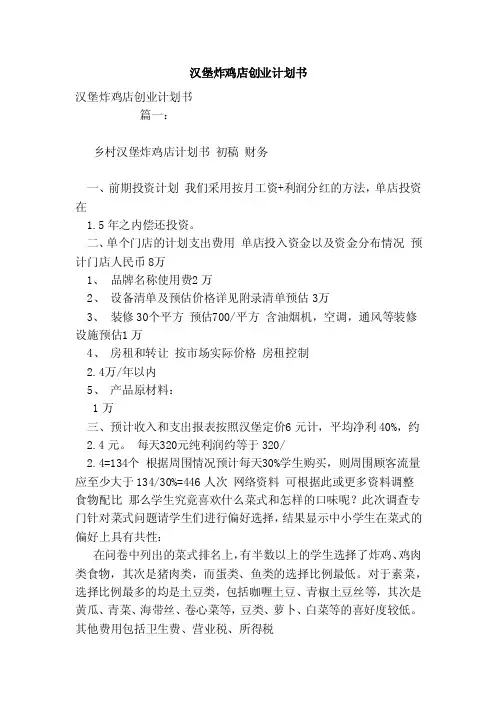 汉堡炸鸡店创业计划书

汉堡炸鸡店创业计划书

篇一：

乡村汉堡炸鸡店计划书 初稿 财务

一、前期投资计划 我们采用按月工资+利润分红的方法，单店投资在

1.5 年之内偿还投资。

二、单个门店的计划支出费用 单店投入资金以及资金分布情况 预计门店人民币 8万

1、 品牌名称使用费2 万

2、 设备清单及预估价格详见附录清单预估 3万

3、 装修 30个平方 预估700/平方 含油烟机，空调，通风等装修设施预估1 万

4、 房租和转让 按市场实际价格 房租控制

2.4万/年以内

5、 产品原材料：

1 万

三、预计收入和支出报表按照汉堡定价6 元计，平均净利 40%，约 2.4 元。 每天320元纯利润约等于 320/

2.4=134个 根据周围情况预计每天30%学生购买，则周围顾客流量应至少大于 134/30%=446 人次 网络资料 可根据此或更多资料调整食物配比 那么学生究竟喜欢什么菜式和怎样的口味呢？此次调查专门针对菜式问题请学生们进行偏好选择，结果显示中小学生在菜式的偏好上具有共性：

在问卷中列出的菜式排名上，有半数以上的学生选择了炸鸡、鸡肉类食物，其次是猪肉类，而蛋类、鱼类的选择比例最低。对于素菜，选择比例最多的均是土豆类，包括咖喱土豆、青椒土豆丝等，其次是黄瓜、青菜、海带丝、卷心菜等，豆类、萝卜、白菜等的喜好度较低。其他费用包括卫生费、营业税、所得税